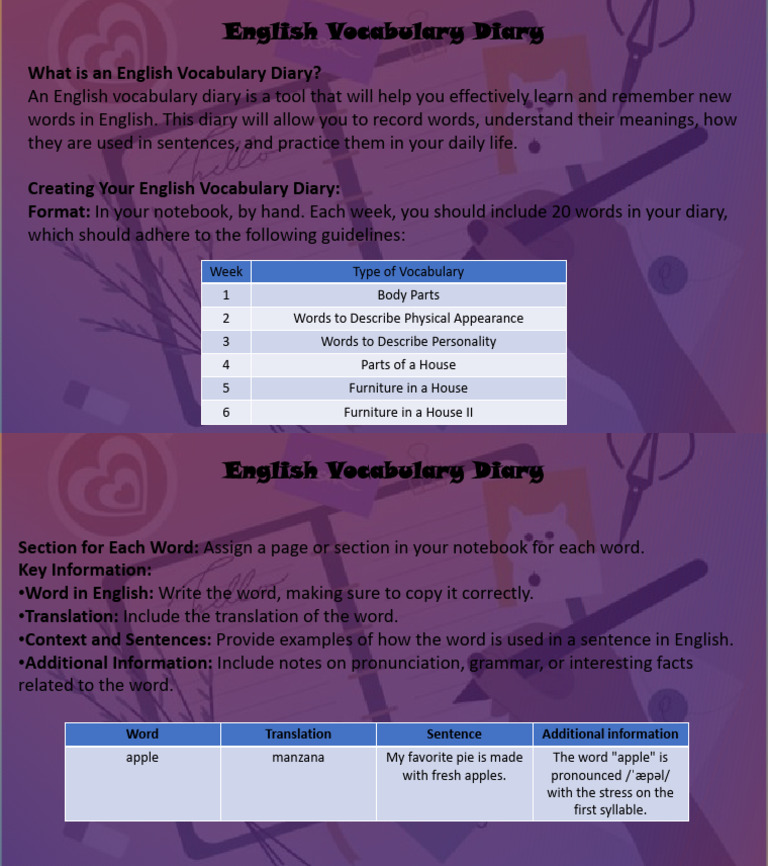 English Vocabulary Diary

What is an English Vocabulary Diary?
An English vocabulary diary is a tool that will help you effectively learn and remember new words in English. This diary will allow you to record words, understand their meanings, how they are used in sentences, and practice them in your daily life.

Creating Your English Vocabulary Diary:
Format: In your notebook, by hand. Each week, you should include 20 words in your diary, which should adhere to the following guidelines:

| Week | Type of Vocabulary |
|---|---|
| 1 | Body Parts |
| 2 | Words to Describe Physical Appearance |
| 3 | Words to Describe Personality |
| 4 | Parts of a House |
| 5 | Furniture in a House |
| 6 | Furniture in a House II |

English Vocabulary Diary

Section for Each Word: Assign a page or section in your notebook for each word.
Key Information:
•Word in English: Write the word, making sure to copy it correctly.
•Translation: Include the translation of the word.
•Context and Sentences: Provide examples of how the word is used in a sentence in English.
•Additional Information: Include notes on pronunciation, grammar, or interesting facts related to the word.

| Word | Translation | Sentence | Additional information |
|---|---|---|---|
| apple | manzana | My favorite pie is made with fresh apples. | The word "apple" is pronounced /ˈæpəl/ with the stress on the first syllable. |